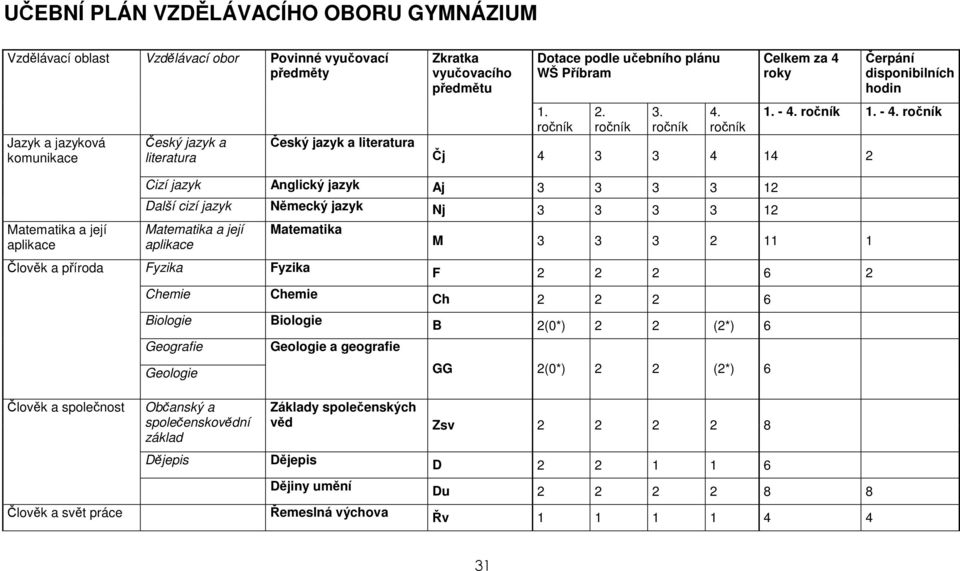 UČEBNÍ PLÁN VZDĚLÁVACÍHO OBORU GYMNÁZIUM

| Vzdělávací oblast | Vzdělávací obor | Povinné vyučovací předměty | Zkratka vyučovacího předmětu | Dotace podle učebního plánu WŠ Příbram | | | | Celkem za 4 roky | Čerpání disponibilních hodin |
|---|---|---|---|---|---|---|---|---|---|
| | | | | 1. ročník | 2. ročník | 3. ročník | 4. ročník | 1. - 4. ročník | 1. - 4. ročník |
| Jazyk a jazyková komunikace | Český jazyk a literatura | Český jazyk a literatura | Čj | 4 | 3 | 3 | 4 | 14 | 2 |
| | Cizí jazyk | Anglický jazyk | Aj | 3 | 3 | 3 | 3 | 12 | |
| | Další cizí jazyk | Německý jazyk | Nj | 3 | 3 | 3 | 3 | 12 | |
| Matematika a její aplikace | Matematika a její aplikace | Matematika | M | 3 | 3 | 3 | 2 | 11 | 1 |
| Člověk a příroda | Fyzika | Fyzika | F | 2 | 2 | 2 | | 6 | 2 |
| | Chemie | Chemie | Ch | 2 | 2 | 2 | | 6 | |
| | Biologie | Biologie | B | 2(0*) | 2 | 2 | (2*) | 6 | |
| | Geografie Geologie | Geologie a geografie | GG | 2(0*) | 2 | 2 | (2*) | 6 | |
| Člověk a společnost | Občanský a společenskovědní základ | Základy společenských věd | Zsv | 2 | 2 | 2 | 2 | 8 | |
| | Dějepis | Dějepis | D | 2 | 2 | 1 | 1 | 6 | |
| | | Dějiny umění | Du | 2 | 2 | 2 | 2 | 8 | 8 |
| Člověk a svět práce | | Řemeslná výchova | Řv | 1 | 1 | 1 | 1 | 4 | 4 |

31